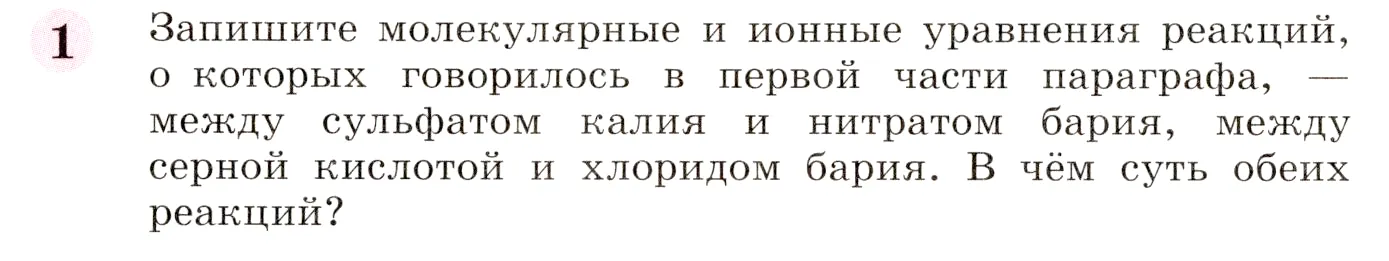 1 Запишите молекулярные и ионные уравнения реакций, о которых говорилось в первой части параграфа, — между сульфатом калия и нитратом бария, между серной кислотой и хлоридом бария. В чём суть обеих реакций?